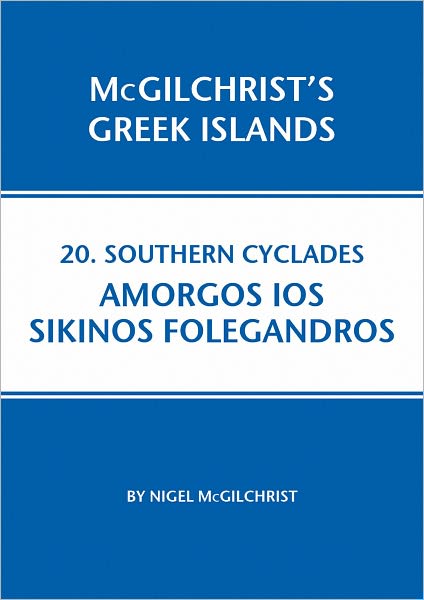 McGILCHRIST'S
GREEK ISLANDS

20. SOUTHERN CYCLADES
AMORGOS IOS
SIKINOS FOLEGANDROS

BY NIGEL McGILCHRIST